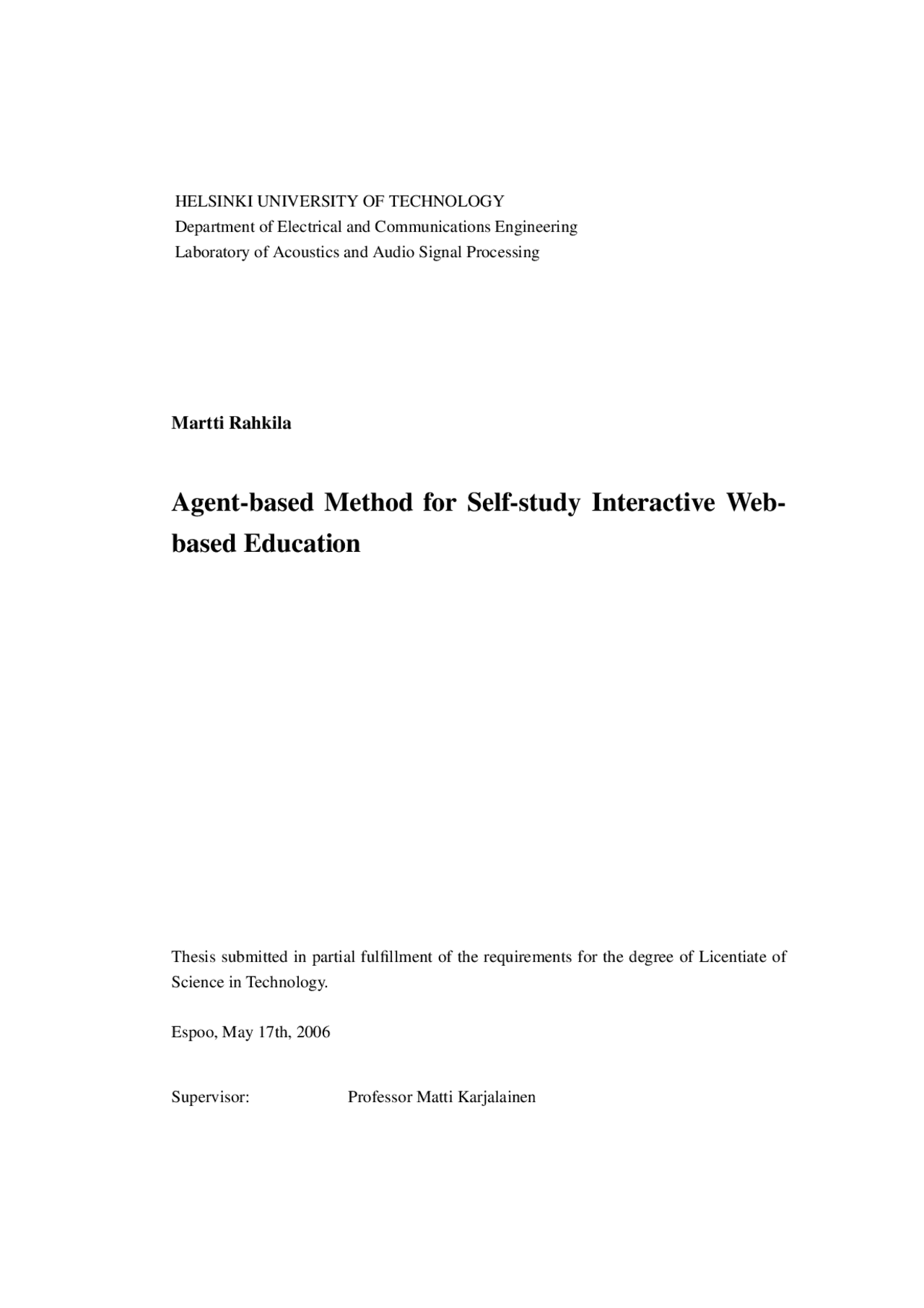 HELSINKI UNIVERSITY OF TECHNOLOGY
Department of Electrical and Communications Engineering
Laboratory of Acoustics and Audio Signal Processing

Martti Rahkila

Agent-based Method for Self-study Interactive Web-based Education

Thesis submitted in partial fulfillment of the requirements for the degree of Licentiate of Science in Technology.

Espoo, May 17th, 2006

Supervisor: Professor Matti Karjalainen